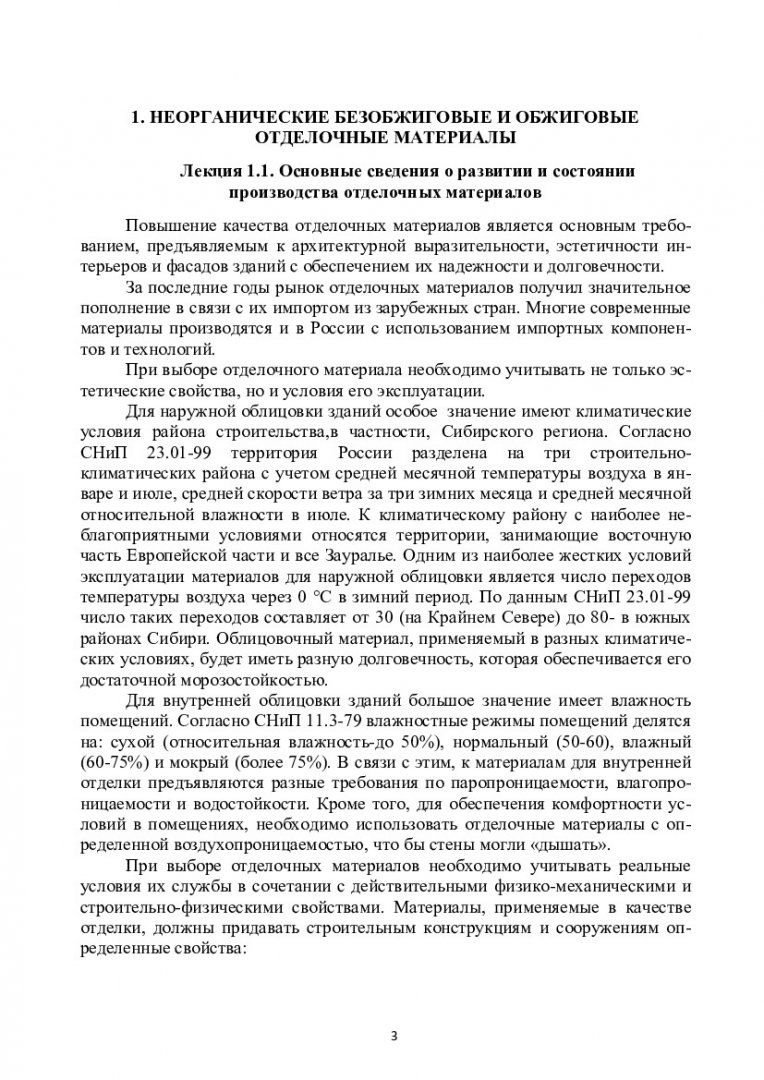 1. НЕОРГАНИЧЕСКИЕ БЕЗОБЖИГОВЫЕ И ОБЖИГОВЫЕ ОТДЕЛОЧНЫЕ МАТЕРИАЛЫ

Лекция 1.1. Основные сведения о развитии и состоянии производства отделочных материалов

Повышение качества отделочных материалов является основным требованием, предъявляемым к архитектурной выразительности, эстетичности интерьеров и фасадов зданий с обеспечением их надежности и долговечности.

За последние годы рынок отделочных материалов получил значительное пополнение в связи с их импортом из зарубежных стран. Многие современные материалы производятся и в России с использованием импортных компонентов и технологий.

При выборе отделочного материала необходимо учитывать не только эстетические свойства, но и условия его эксплуатации.

Для наружной облицовки зданий особое значение имеют климатические условия района строительства,в частности, Сибирского региона. Согласно СНиП 23.01-99 территория России разделена на три строительно-климатических района с учетом средней месячной температуры воздуха в январе и июле, средней скорости ветра за три зимних месяца и средней месячной относительной влажности в июле. К климатическому району с наиболее неблагоприятными условиями относятся территории, занимающие восточную часть Европейской части и все Зауралье. Одним из наиболее жестких условий эксплуатации материалов для наружной облицовки является число переходов температуры воздуха через 0 °С в зимний период. По данным СНиП 23.01-99 число таких переходов составляет от 30 (на Крайнем Севере) до 80- в южных районах Сибири. Облицовочный материал, применяемый в разных климатических условиях, будет иметь разную долговечность, которая обеспечивается его достаточной морозостойкостью.

Для внутренней облицовки зданий большое значение имеет влажность помещений. Согласно СНиП 11.3-79 влажностные режимы помещений делятся на: сухой (относительная влажность-до 50%), нормальный (50-60), влажный (60-75%) и мокрый (более 75%). В связи с этим, к материалам для внутренней отделки предъявляются разные требования по паропроницаемости, влагопроницаемости и водостойкости. Кроме того, для обеспечения комфортности условий в помещениях, необходимо использовать отделочные материалы с определенной воздухопроницаемостью, что бы стены могли «дышать».

При выборе отделочных материалов необходимо учитывать реальные условия их службы в сочетании с действительными физико-механическими и строительно-физическими свойствами. Материалы, применяемые в качестве отделки, должны придавать строительным конструкциям и сооружениям определенные свойства:

3